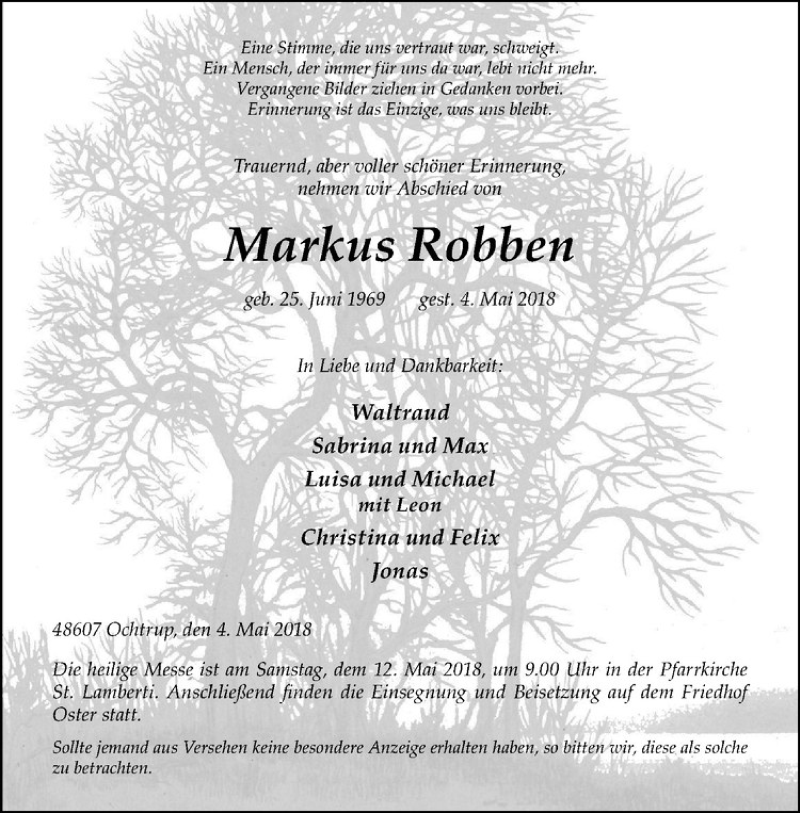 Eine Stimme, die uns vertraut war, schweigt.
Ein Mensch, der immer für uns da war, lebt nicht mehr.
Vergangene Bilder ziehen in Gedanken vorbei.
Erinnerung ist das Einzige, was uns bleibt.

Trauernd, aber voller schöner Erinnerung,
nehmen wir Abschied von

Markus Robben

geb. 25. Juni 1969 gest. 4. Mai 2018

In Liebe und Dankbarkeit:

Waltraud
Sabrina und Max
Luisa und Michael
mit Leon
Christina und Felix
Jonas

48607 Ochtrup, den 4. Mai 2018

Die heilige Messe ist am Samstag, dem 12. Mai 2018, um 9.00 Uhr in der Pfarrkirche St. Lamberti. Anschließend finden die Einsegnung und Beisetzung auf dem Friedhof Oster statt.

Sollte jemand aus Versehen keine besondere Anzeige erhalten haben, so bitten wir, diese als solche zu betrachten.